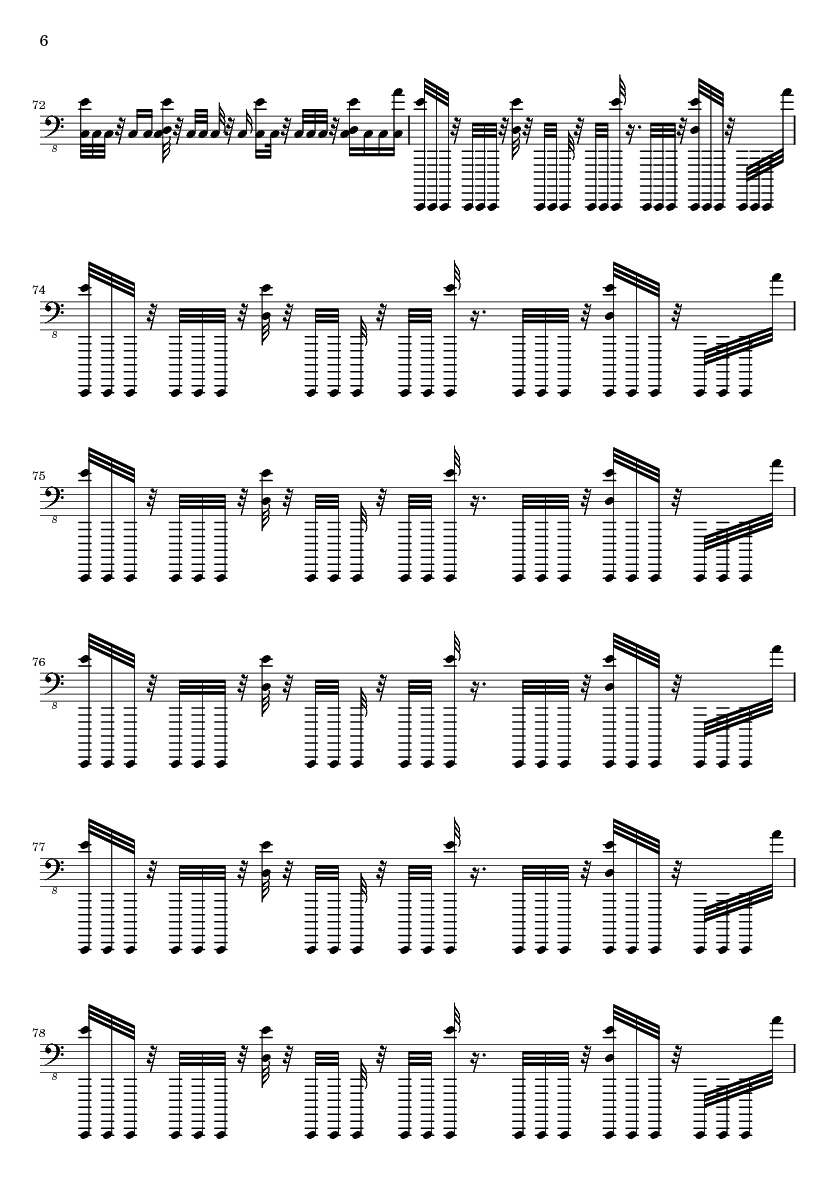 6

72

8

74

8

75

8

76

8

77

8

78

8